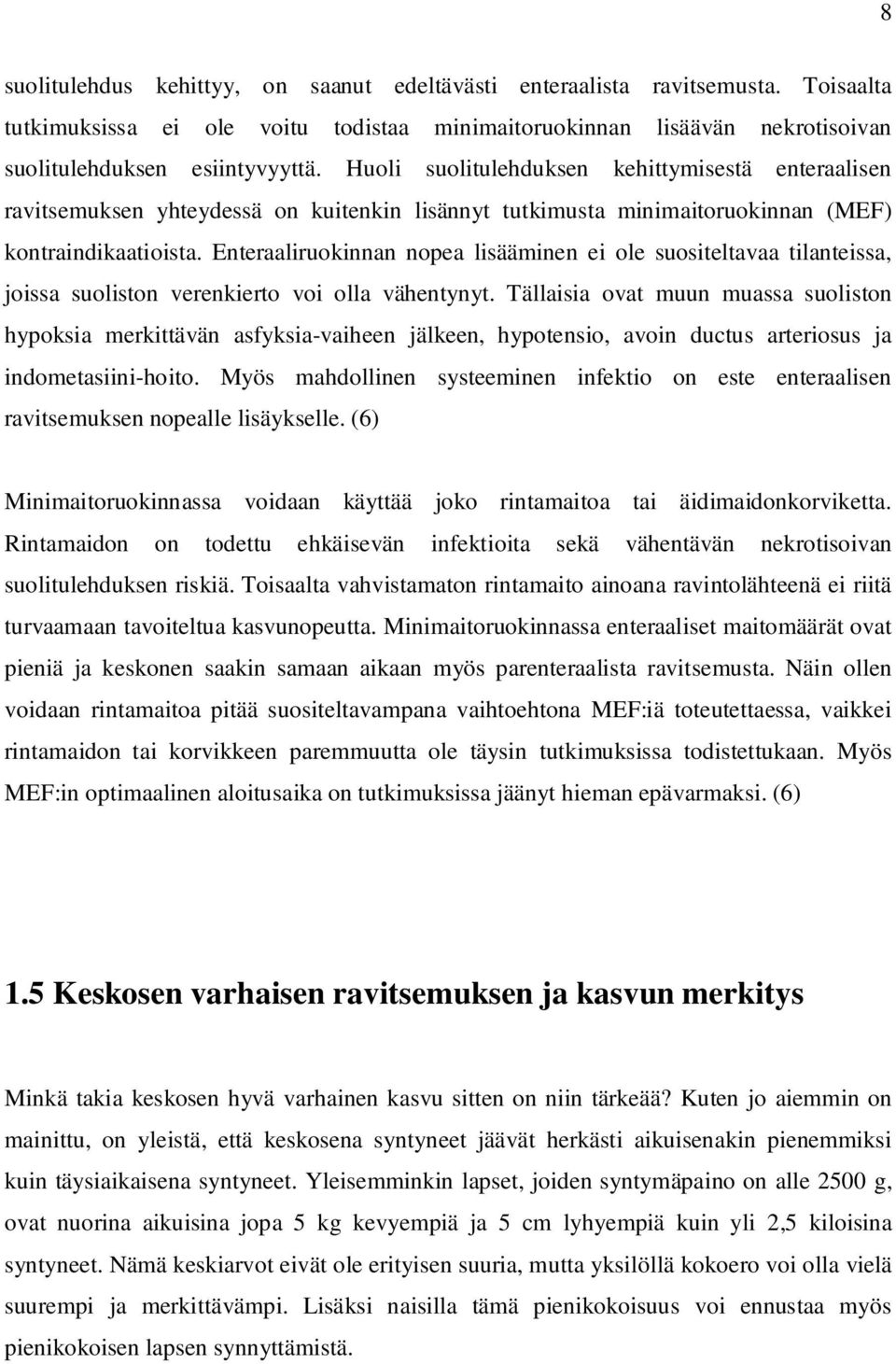 8

suolitulehdus kehittyy, on saanut edeltävästi enteraalista ravitsemusta. Toisaalta tutkimuksissa ei ole voitu todistaa minimaitoruokinnan lisäävän nekrotisoivan suolitulehduksen esiintyvyyttä. Huoli suolitulehduksen kehittymisestä enteraalisen ravitsemuksen yhteydessä on kuitenkin lisännyt tutkimusta minimaitoruokinnan (MEF) kontraindikaatioista. Enteraaliruokinnan nopea lisääminen ei ole suositeltavaa tilanteissa, joissa suoliston verenkierto voi olla vähentynyt. Tällaisia ovat muun muassa suoliston hypoksia merkittävän asfyksia-vaiheen jälkeen, hypotensio, avoin ductus arteriosus ja indometasiini-hoito. Myös mahdollinen systeeminen infektio on este enteraalisen ravitsemuksen nopealle lisäykselle. (6)

Minimaitoruokinnassa voidaan käyttää joko rintamaitoa tai äidimaidonkorviketta. Rintamaidon on todettu ehkäisevän infektioita sekä vähentävän nekrotisoivan suolitulehduksen riskiä. Toisaalta vahvistamaton rintamaito ainoana ravintolähteenä ei riitä turvaamaan tavoiteltua kasvunopeutta. Minimaitoruokinnassa enteraaliset maitomäärät ovat pieniä ja keskonen saakin samaan aikaan myös parenteraalista ravitsemusta. Näin ollen voidaan rintamaitoa pitää suositeltavampana vaihtoehtona MEF:iä toteutettaessa, vaikkei rintamaidon tai korvikkeen paremmuutta ole täysin tutkimuksissa todistettukaan. Myös MEF:in optimaalinen aloitusaika on tutkimuksissa jäänyt hieman epävarmaksi. (6)

1.5 Keskosen varhaisen ravitsemuksen ja kasvun merkitys

Minkä takia keskosen hyvä varhainen kasvu sitten on niin tärkeää? Kuten jo aiemmin on mainittu, on yleistä, että keskosena syntyneet jäävät herkästi aikuisenakin pienemmiksi kuin täysiaikaisena syntyneet. Yleisemminkin lapset, joiden syntymäpaino on alle 2500 g, ovat nuorina aikuisina jopa 5 kg kevyempiä ja 5 cm lyhyempiä kuin yli 2,5 kiloisina syntyneet. Nämä keskiarvot eivät ole erityisen suuria, mutta yksilöllä kokoero voi olla vielä suurempi ja merkittävämpi. Lisäksi naisilla tämä pienikokoisuus voi ennustaa myös pienikokoisen lapsen synnyttämistä.